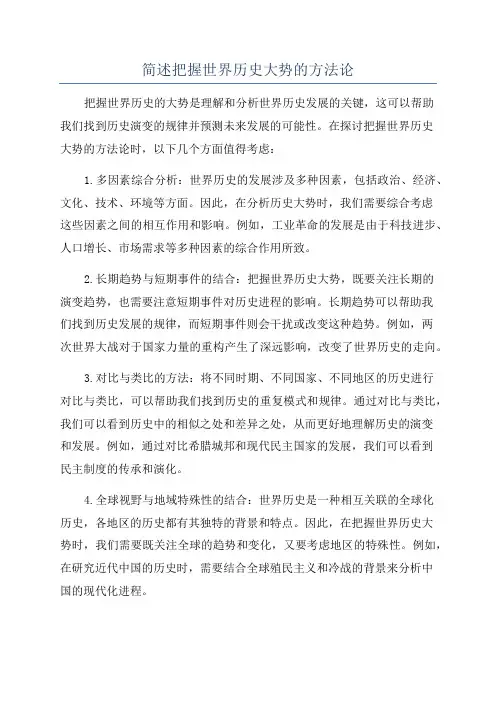 简述把握世界历史大势的方法论

把握世界历史的大势是理解和分析世界历史发展的关键，这可以帮助我们找到历史演变的规律并预测未来发展的可能性。在探讨把握世界历史大势的方法论时，以下几个方面值得考虑：

1. 多因素综合分析：世界历史的发展涉及多种因素，包括政治、经济、文化、技术、环境等方面。因此，在分析历史大势时，我们需要综合考虑这些因素之间的相互作用和影响。例如，工业革命的发展是由于科技进步、人口增长、市场需求等多种因素的综合作用所致。

2. 长期趋势与短期事件的结合：把握世界历史大势，既要关注长期的演变趋势，也需要注意短期事件对历史进程的影响。长期趋势可以帮助我们找到历史发展的规律，而短期事件则会干扰或改变这种趋势。例如，两次世界大战对于国家力量的重构产生了深远影响，改变了世界历史的走向。

3. 对比与类比的方法：将不同时期、不同国家、不同地区的历史进行对比与类比，可以帮助我们找到历史的重复模式和规律。通过对比与类比，我们可以看到历史中的相似之处和差异之处，从而更好地理解历史的演变和发展。例如，通过对比希腊城邦和现代民主国家的发展，我们可以看到民主制度的传承和演化。

4. 全球视野与地域特殊性的结合：世界历史是一种相互关联的全球化历史，各地区的历史都有其独特的背景和特点。因此，在把握世界历史大势时，我们需要既关注全球的趋势和变化，又要考虑地区的特殊性。例如，在研究近代中国的历史时，需要结合全球殖民主义和冷战的背景来分析中国的现代化进程。